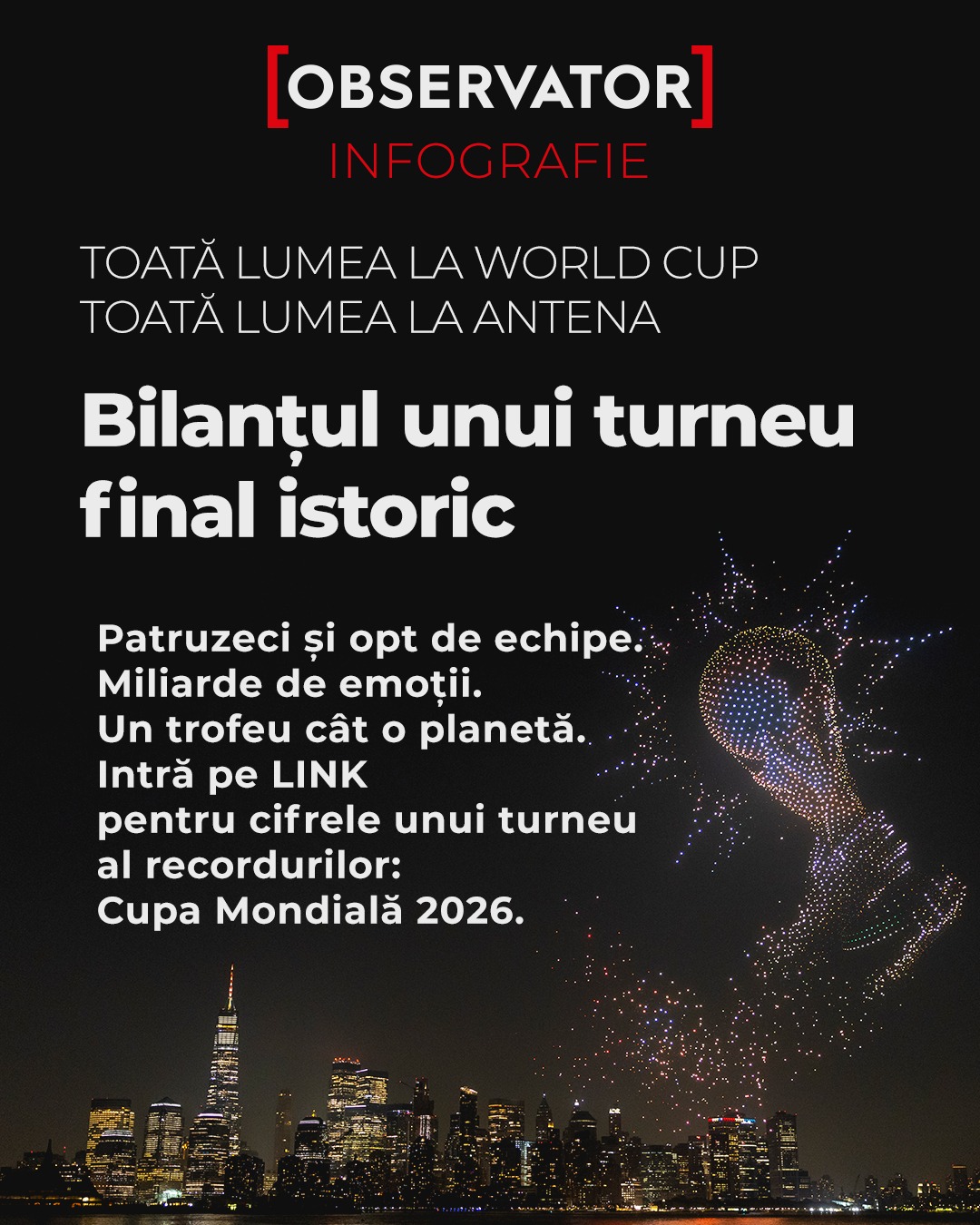 [OBSERVATOR]
INFOGRAFIE

TOATĂ LUMEA LA WORLD CUP
TOATĂ LUMEA LA ANTENA

Bilanțul unui turneu final istoric

Patruzeci și opt de echipe.
Miliarde de emoții.
Un trofeu cât o planetă.
Intră pe LINK
pentru cifrele unui turneu
al recordurilor:
Cupa Mondială 2026.